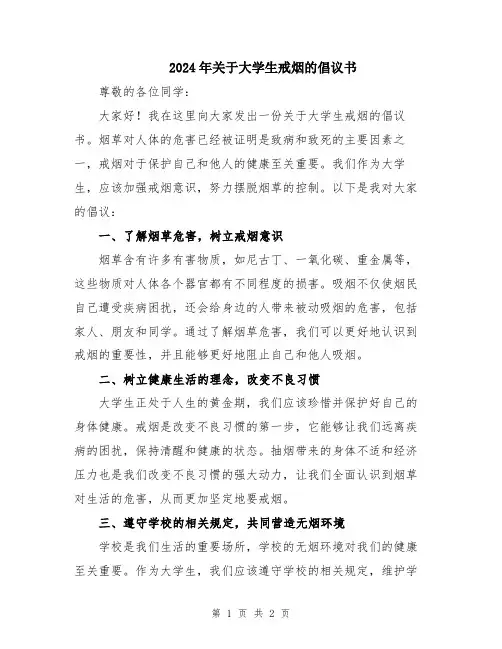 2024年关于大学生戒烟的倡议书

尊敬的各位同学：

大家好！我在这里向大家发出一份关于大学生戒烟的倡议书。烟草对人体的危害已经被证明是致病和致死的主要因素之一，戒烟对于保护自己和他人的健康至关重要。我们作为大学生，应该加强戒烟意识，努力摆脱烟草的控制。以下是我对大家的倡议：

一、了解烟草危害，树立戒烟意识

烟草含有许多有害物质，如尼古丁、一氧化碳、重金属等，这些物质对人体各个器官都有不同程度的损害。吸烟不仅使烟民自己遭受疾病困扰，还会给身边的人带来被动吸烟的危害，包括家人、朋友和同学。通过了解烟草危害，我们可以更好地认识到戒烟的重要性，并且能够更好地阻止自己和他人吸烟。

二、树立健康生活的理念，改变不良习惯

大学生正处于人生的黄金期，我们应该珍惜并保护好自己的身体健康。戒烟是改变不良习惯的第一步，它能够让我们远离疾病的困扰，保持清醒和健康的状态。抽烟带来的身体不适和经济压力也是我们改变不良习惯的强大动力，让我们全面认识到烟草对生活的危害，从而更加坚定地要戒烟。

三、遵守学校的相关规定，共同营造无烟环境

学校是我们生活的重要场所，学校的无烟环境对我们的健康至关重要。作为大学生，我们应该遵守学校的相关规定，维护学

第 1 页 共 2 页